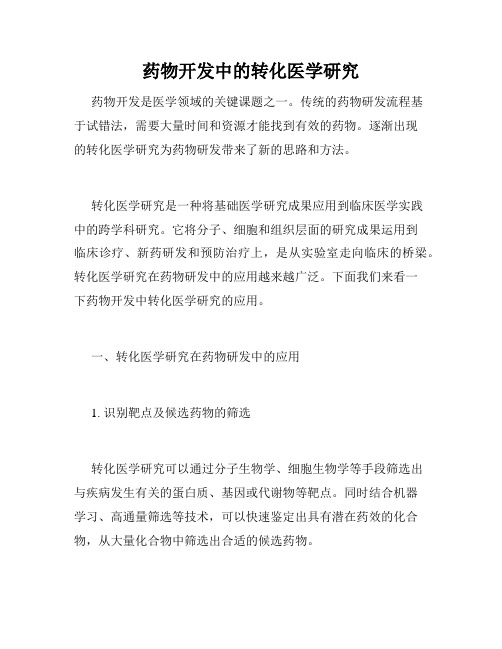 药物开发中的转化医学研究

药物开发是医学领域的关键课题之一。传统的药物研发流程基于试错法，需要大量时间和资源才能找到有效的药物。逐渐出现的转化医学研究为药物研发带来了新的思路和方法。

转化医学研究是一种将基础医学研究成果应用到临床医学实践中的跨学科研究。它将分子、细胞和组织层面的研究成果运用到临床诊疗、新药研发和预防治疗上，是从实验室走向临床的桥梁。转化医学研究在药物研发中的应用越来越广泛。下面我们来看一下药物开发中转化医学研究的应用。

一、转化医学研究在药物研发中的应用

1. 识别靶点及候选药物的筛选

转化医学研究可以通过分子生物学、细胞生物学等手段筛选出与疾病发生有关的蛋白质、基因或代谢物等靶点。同时结合机器学习、高通量筛选等技术，可以快速鉴定出具有潜在药效的化合物，从大量化合物中筛选出合适的候选药物。